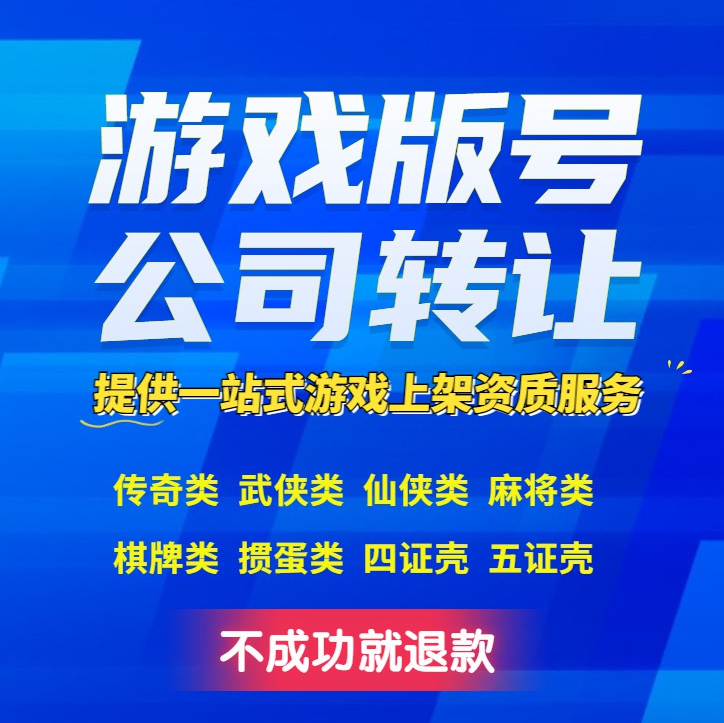 游戏版号
公司转让

提供一站式游戏上架资质服务

传奇类 武侠类 仙侠类 麻将类

棋牌类 掼蛋类 四证壳 五证壳

不成功就退款